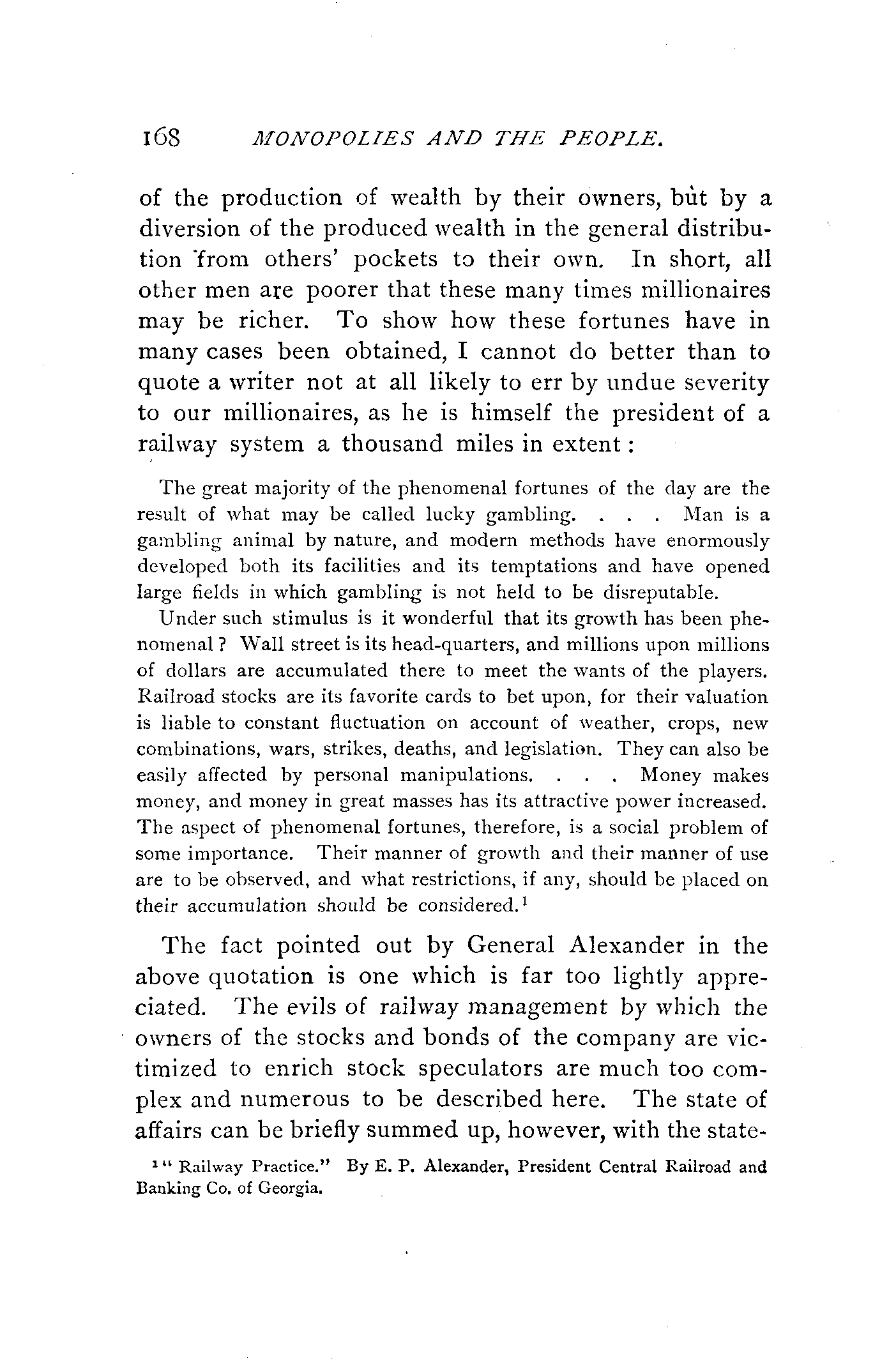 168 MONOPOLIES AND THE PEOPLE.

of the production of wealth by their owners, but by a diversion of the produced wealth in the general distribution from others' pockets to their own. In short, all other men are poorer that these many times millionaires may be richer. To show how these fortunes have in many cases been obtained, I cannot do better than to quote a writer not at all likely to err by undue severity to our millionaires, as he is himself the president of a railway system a thousand miles in extent:

The great majority of the phenomenal fortunes of the day are the result of what may be called lucky gambling. . . . Man is a gambling animal by nature, and modern methods have enormously developed both its facilities and its temptations and have opened large fields in which gambling is not held to be disreputable.

Under such stimulus is it wonderful that its growth has been phenomenal? Wall street is its head-quarters, and millions upon millions of dollars are accumulated there to meet the wants of the players. Railroad stocks are its favorite cards to bet upon, for their valuation is liable to constant fluctuation on account of weather, crops, new combinations, wars, strikes, deaths, and legislation. They can also be easily affected by personal manipulations. . . . Money makes money, and money in great masses has its attractive power increased. The aspect of phenomenal fortunes, therefore, is a social problem of some importance. Their manner of growth and their manner of use are to be observed, and what restrictions, if any, should be placed on their accumulation should be considered.$^1$

The fact pointed out by General Alexander in the above quotation is one which is far too lightly appreciated. The evils of railway management by which the owners of the stocks and bonds of the company are victimized to enrich stock speculators are much too complex and numerous to be described here. The state of affairs can be briefly summed up, however, with the state-

$^1$ "Railway Practice." By E. P. Alexander, President Central Railroad and Banking Co. of Georgia.